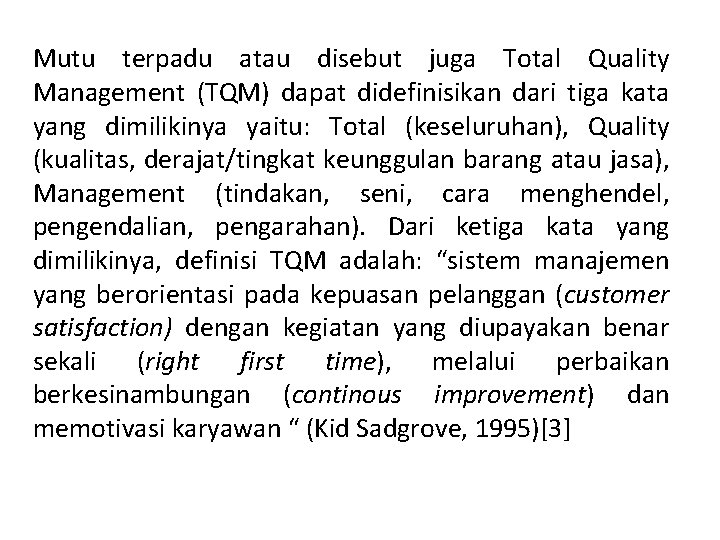 Mutu terpadu atau disebut juga Total Quality Management (TQM) dapat didefinisikan dari tiga kata yang dimilikinya yaitu: Total (keseluruhan), Quality (kualitas, derajat/tingkat keunggulan barang atau jasa), Management (tindakan, seni, cara menghendel, pengendalian, pengarahan). Dari ketiga kata yang dimilikinya, definisi TQM adalah: "sistem manajemen yang berorientasi pada kepuasan pelanggan (customer satisfaction) dengan kegiatan yang diupayakan benar sekali (right first time), melalui perbaikan berkesinambungan (continous improvement) dan memotivasi karyawan " (Kid Sadgrove, 1995)[3]